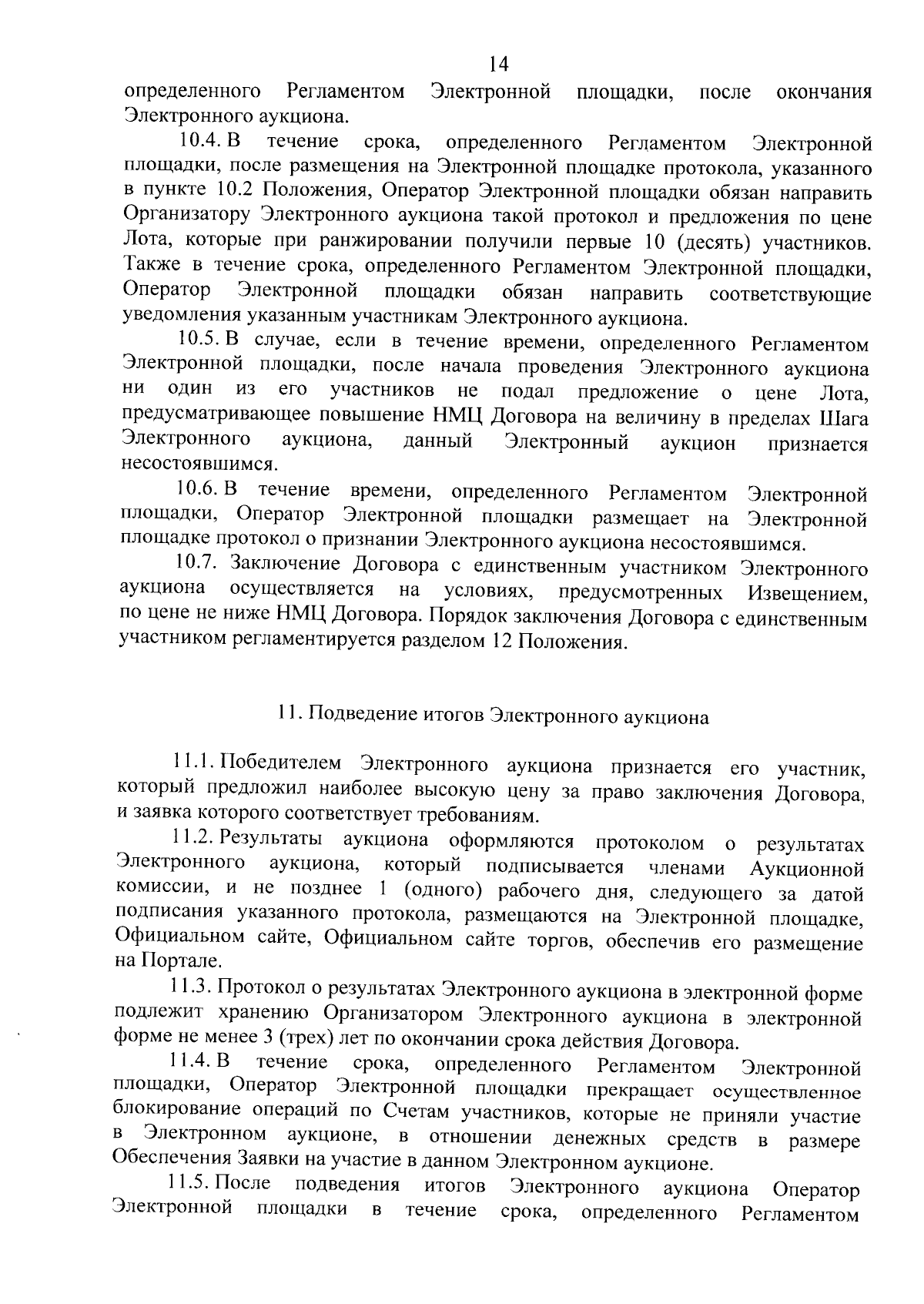 14

определенного Регламентом Электронной площадки, после окончания Электронного аукциона.

10.4. В течение срока, определенного Регламентом Электронной площадки, после размещения на Электронной площадке протокола, указанного в пункте 10.2 Положения, Оператор Электронной площадки обязан направить Организатору Электронного аукциона такой протокол и предложения по цене Лота, которые при ранжировании получили первые 10 (десять) участников. Также в течение срока, определенного Регламентом Электронной площадки, Оператор Электронной площадки обязан направить соответствующие уведомления указанным участникам Электронного аукциона.

10.5. В случае, если в течение времени, определенного Регламентом Электронной площадки, после начала проведения Электронного аукциона ни один из его участников не подал предложение о цене Лота, предусматривающее повышение НМЦ Договора на величину в пределах Шага Электронного аукциона, данный Электронный аукцион признается несостоявшимся.

10.6. В течение времени, определенного Регламентом Электронной площадки, Оператор Электронной площадки размещает на Электронной площадке протокол о признании Электронного аукциона несостоявшимся.

10.7. Заключение Договора с единственным участником Электронного аукциона осуществляется на условиях, предусмотренных Извещением, по цене не ниже НМЦ Договора. Порядок заключения Договора с единственным участником регламентируется разделом 12 Положения.

11. Подведение итогов Электронного аукциона

11.1. Победителем Электронного аукциона признается его участник, который предложил наиболее высокую цену за право заключения Договора, и заявка которого соответствует требованиям.

11.2. Результаты аукциона оформляются протоколом о результатах Электронного аукциона, который подписывается членами Аукционной комиссии, и не позднее 1 (одного) рабочего дня, следующего за датой подписания указанного протокола, размещаются на Электронной площадке, Официальном сайте, Официальном сайте торгов, обеспечив его размещение на Портале.

11.3. Протокол о результатах Электронного аукциона в электронной форме подлежит хранению Организатором Электронного аукциона в электронной форме не менее 3 (трех) лет по окончании срока действия Договора.

11.4. В течение срока, определенного Регламентом Электронной площадки, Оператор Электронной площадки прекращает осуществленное блокирование операций по Счетам участников, которые не приняли участие в Электронном аукционе, в отношении денежных средств в размере Обеспечения Заявки на участие в данном Электронном аукционе.

11.5. После подведения итогов Электронного аукциона Оператор Электронной площадки в течение срока, определенного Регламентом